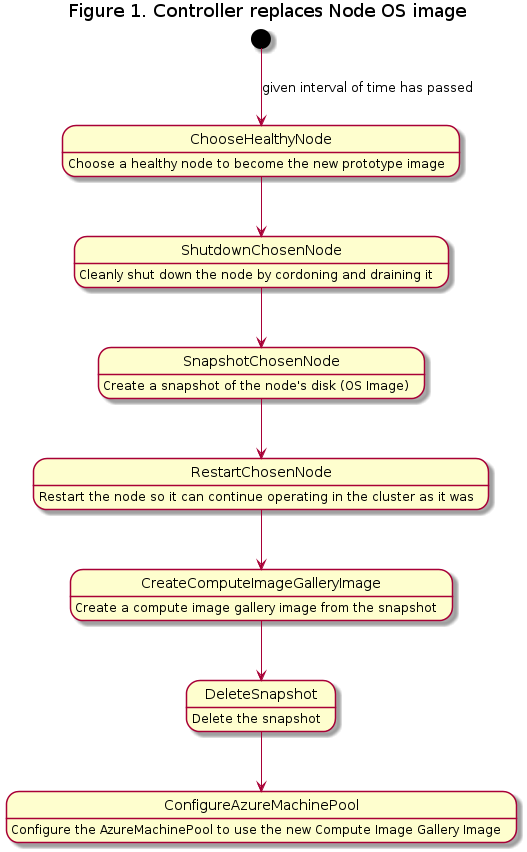 Figure 1. Controller replaces Node OS image

given interval of time has passed

ChooseHealthyNode
Choose a healthy node to become the new prototype image

ShutdownChosenNode
Cleanly shut down the node by cordoning and draining it

SnapshotChosenNode
Create a snapshot of the node's disk (OS Image)

RestartChosenNode
Restart the node so it can continue operating in the cluster as it was

CreateComputeImageGalleryImage
Create a compute image gallery image from the snapshot

DeleteSnapshot
Delete the snapshot

ConfigureAzureMachinePool
Configure the AzureMachinePool to use the new Compute Image Gallery Image